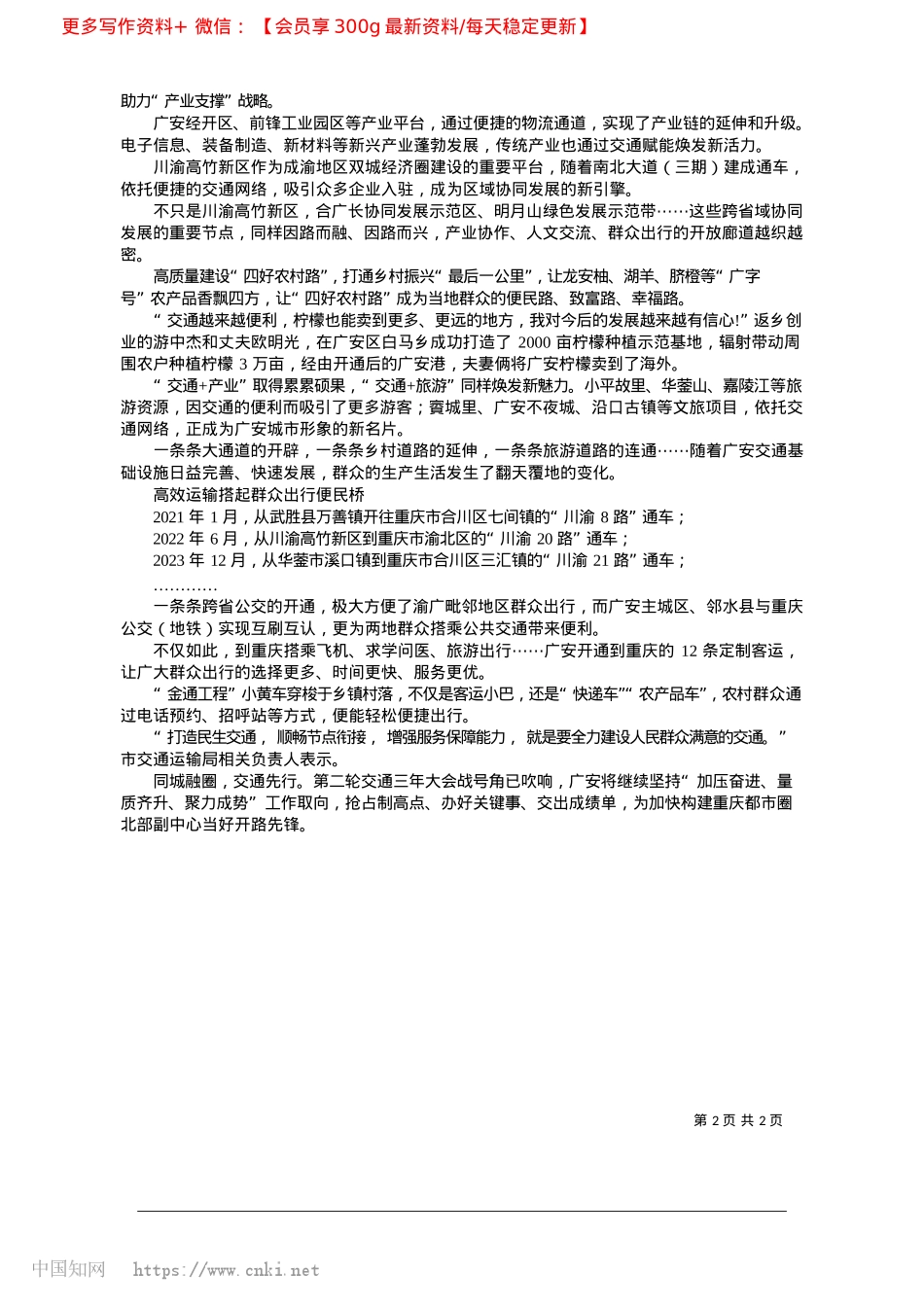 更多写作资料+ 微信：【会员享 300g 最新资料/每天稳定更新】

助力“产业支撑”战略。

广安经开区、前锋工业园区等产业平台，通过便捷的物流通道，实现了产业链的延伸和升级。电子信息、装备制造、新材料等新兴产业蓬勃发展，传统产业也通过交通赋能焕发新活力。

川渝高竹新区作为成渝地区双城经济圈建设的重要平台，随着南北大道（三期）建成通车，依托便捷的交通网络，吸引众多企业入驻，成为区域协同发展的新引擎。

不只是川渝高竹新区，合广长协同发展示范区、明月山绿色发展示范带……这些跨省域协同发展的重要节点，同样因路而融、因路而兴，产业协作、人文交流、群众出行的开放廊道越织越密。

高质量建设“四好农村路”，打通乡村振兴“最后一公里”，让龙安柚、湖羊、脐橙等“广字号”农产品香飘四方，让“四好农村路”成为当地群众的便民路、致富路、幸福路。

“交通越来越便利，柠檬也能卖到更多、更远的地方，我对今后的发展越来越有信心!”返乡创业的游中杰和丈夫欧明光，在广安区白马乡成功打造了 2000 亩柠檬种植示范基地，辐射带动周围农户种植柠檬 3 万亩，经由开通后的广安港，夫妻俩将广安柠檬卖到了海外。

“交通+产业”取得累累硕果，“交通+旅游”同样焕发新魅力。小平故里、华蓥山、嘉陵江等旅游资源，因交通的便利而吸引了更多游客；賨城里、广安不夜城、沿口古镇等文旅项目，依托交通网络，正成为广安城市形象的新名片。

一条条大通道的开辟，一条条乡村道路的延伸，一条条旅游道路的连通……随着广安交通基础设施日益完善、快速发展，群众的生产生活发生了翻天覆地的变化。

高效运输搭起群众出行便民桥

2021 年 1 月，从武胜县万善镇开往重庆市合川区七间镇的“川渝 8 路”通车；

2022 年 6 月，从川渝高竹新区到重庆市渝北区的“川渝 20 路”通车；

2023 年 12 月，从华蓥市溪口镇到重庆市合川区三汇镇的“川渝 21 路”通车；

…………

一条条跨省公交的开通，极大方便了渝广毗邻地区群众出行，而广安主城区、邻水县与重庆公交（地铁）实现互刷互认，更为两地群众搭乘公共交通带来便利。

不仅如此，到重庆搭乘飞机、求学问医、旅游出行……广安开通到重庆的 12 条定制客运，让广大群众出行的选择更多、时间更快、服务更优。

“金通工程”小黄车穿梭于乡镇村落，不仅是客运小巴，还是“快递车”“农产品车”，农村群众通过电话预约、招呼站等方式，便能轻松便捷出行。

“打造民生交通，顺畅节点衔接，增强服务保障能力，就是要全力建设人民群众满意的交通。”市交通运输局相关负责人表示。

同城融圈，交通先行。第二轮交通三年大会战号角已吹响，广安将继续坚持“加压奋进、量质齐升、聚力成势”工作取向，抢占制高点、办好关键事、交出成绩单，为加快构建重庆都市圈北部副中心当好开路先锋。

第 2 页 共 2 页

中国知网 https://www.cnki.net